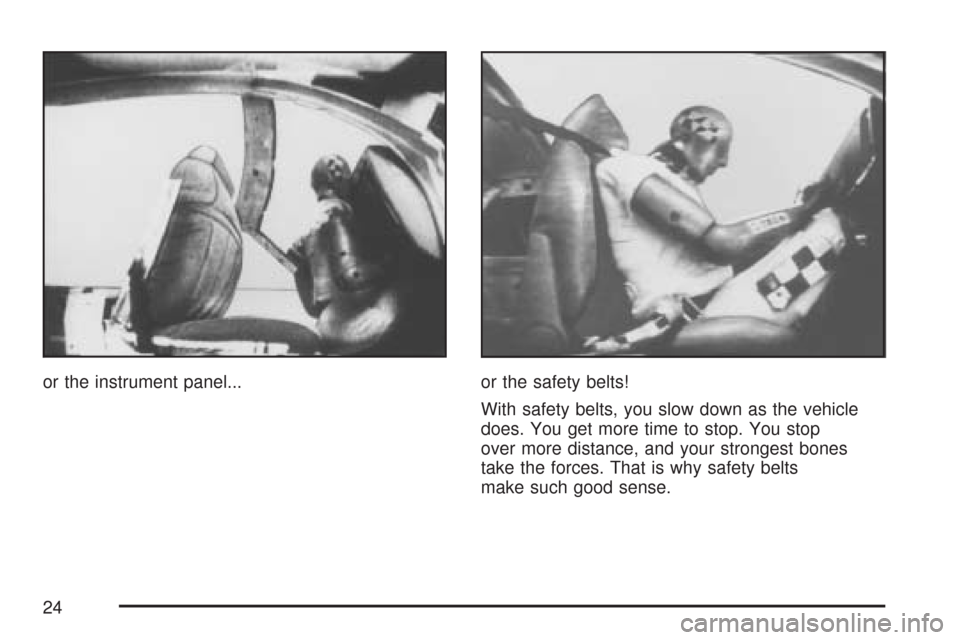 or the instrument panel...

or the safety belts!

With safety belts, you slow down as the vehicle does. You get more time to stop. You stop over more distance, and your strongest bones take the forces. That is why safety belts make such good sense.

24

carmanualsonline.info